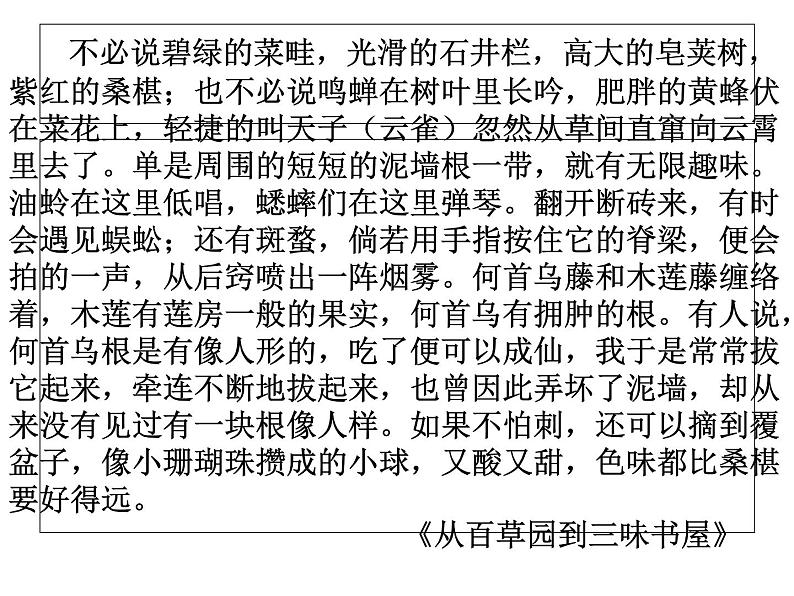 不必说碧绿的菜畦，光滑的石井栏，高大的皂荚树，紫红的桑椹；也不必说鸣蝉在树叶里长吟，肥胖的黄蜂伏在菜花上，轻捷的叫天子（云雀）忽然从草间直窜向云霄里去了。单是周围的短短的泥墙根一带，就有无限趣味。油蛉在这里低唱，蟋蟀们在这里弹琴。翻开断砖来，有时会遇见蜈蚣；还有斑蝥，倘若用手指按住它的脊梁，便会拍的一声，从后窍喷出一阵烟雾。何首乌藤和木莲藤缠络着，木莲有莲房一般的果实，何首乌有拥肿的根。有人说，何首乌根是有像人形的，吃了便可以成仙，我于是常常拔它起来，牵连不断地拔起来，也曾因此弄坏了泥墙，却从来没有见过有一块根像人样。如果不怕刺，还可以摘到覆盆子，像小珊瑚珠攒成的小球，又酸又甜，色味都比桑椹要好得远。

《从百草园到三味书屋》